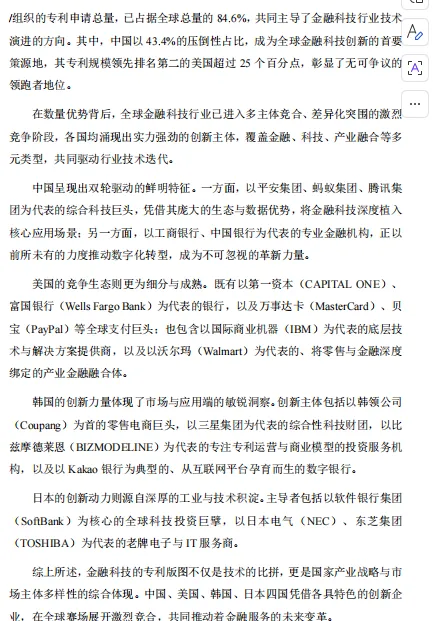 /组织的专利申请总量，已占据全球总量的 84.6%，共同主导了金融科技行业技术演进的方向。其中，中国以 43.4%的压倒性占比，成为全球金融科技创新的首要策源地，其专利规模领先排名第二的美国超过 25 个百分点，彰显了无可争议的领跑者地位。

在数量优势背后，全球金融科技行业已进入多主体竞合、差异化突围的激烈竞争阶段，各国均涌现出实力强劲的创新主体，覆盖金融、科技、产业融合等多元类型，共同驱动行业技术迭代。

中国呈现出双轮驱动的鲜明特征。一方面，以平安集团、蚂蚁集团、腾讯集团为代表的综合科技巨头，凭借其庞大的生态与数据优势，将金融科技深度植入核心应用场景；另一方面，以工商银行、中国银行为代表的专业金融机构，正以前所未有的力度推动数字化转型，成为不可忽视的革新力量。

美国的竞争生态则更为细分与成熟。既有以第一资本（CAPITAL ONE）、富国银行（Wells Fargo Bank）为代表的银行，以及万事达卡（MasterCard）、贝宝（PayPal）等全球支付巨头；也包含以国际商业机器（IBM）为代表的底层技术与解决方案提供商，以及以沃尔玛（Walmart）为代表的、将零售与金融深度绑定的产业金融融合体。

韩国的创新力量体现了市场与应用端的敏锐洞察。创新主体包括以韩领公司（Coupang）为首的零售电商巨头，以三星集团为代表的综合性科技财团，以比兹摩德莱恩（BIZMODELINE）为代表的专注专利运营与商业模型的投资服务机构，以及以 Kakao 银行为典型的、从互联网平台孕育而生的数字银行。

日本的创新动力则源自深厚的工业与技术积淀。主导者包括以软件银行集团（SoftBank）为核心的全球科技投资巨擘，以日本电气（NEC）、东芝集团（TOSHIBA）为代表的老牌电子与 IT 服务商。

综上所述，金融科技的专利版图不仅是技术的比拼，更是国家产业战略与市场主体多样性的综合体现。中国、美国、韩国、日本四国凭借各具特色的创新企业，在全球赛场展开激烈竞合，共同推动着金融服务的未来变革。